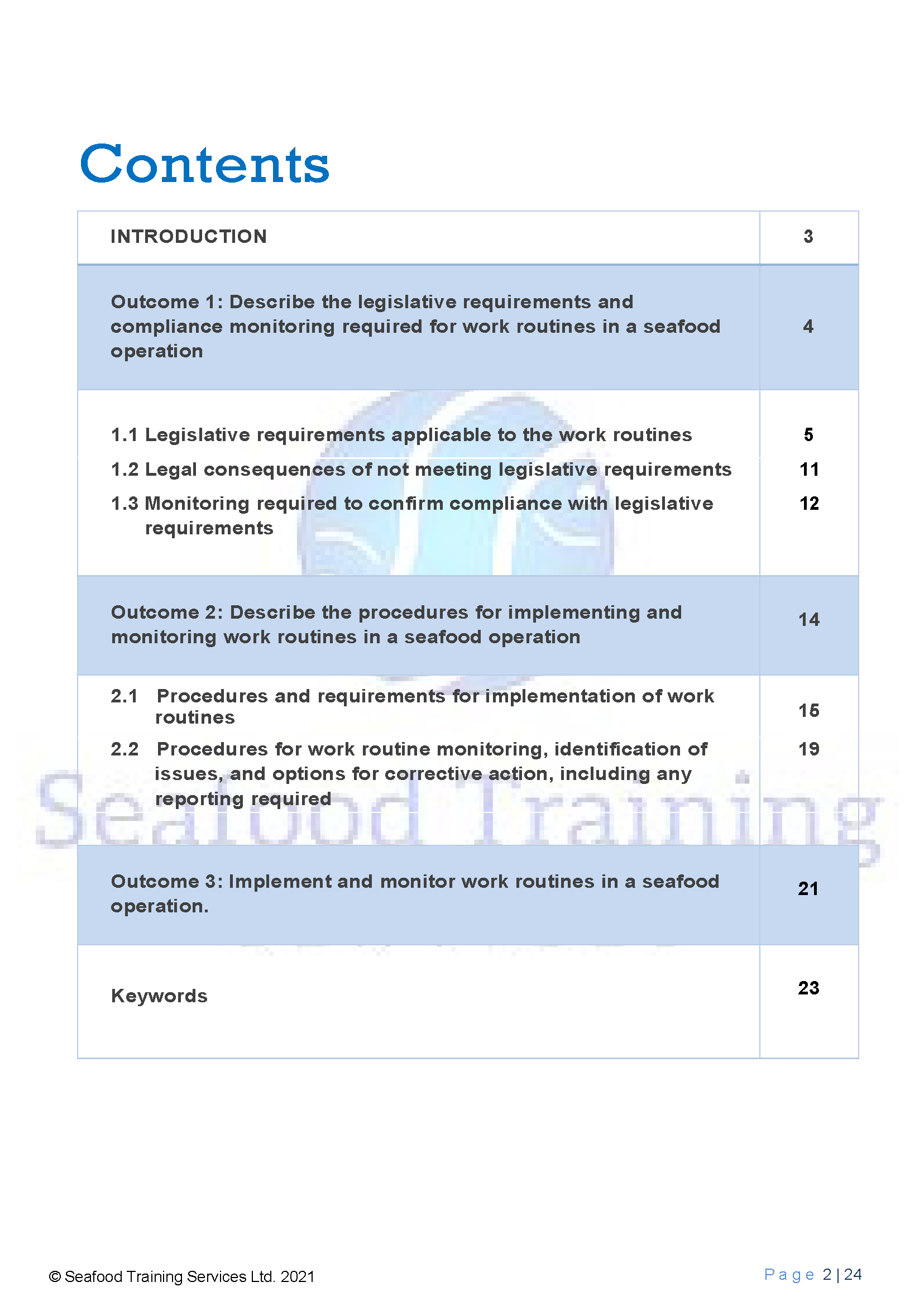 Contents

| INTRODUCTION | 3 |
|---|---|
| Outcome 1: Describe the legislative requirements and compliance monitoring required for work routines in a seafood operation | 4 |
| 1.1 Legislative requirements applicable to the work routines | 5 |
| 1.2 Legal consequences of not meeting legislative requirements | 11 |
| 1.3 Monitoring required to confirm compliance with legislative requirements | 12 |
| Outcome 2: Describe the procedures for implementing and monitoring work routines in a seafood operation | 14 |
| 2.1 Procedures and requirements for implementation of work routines | 15 |
| 2.2 Procedures for work routine monitoring, identification of issues, and options for corrective action, including any reporting required | 19 |
| Outcome 3: Implement and monitor work routines in a seafood operation. | 21 |
| Keywords | 23 |

Seafood Training

© Seafood Training Services Ltd. 2021

Page 2 | 24